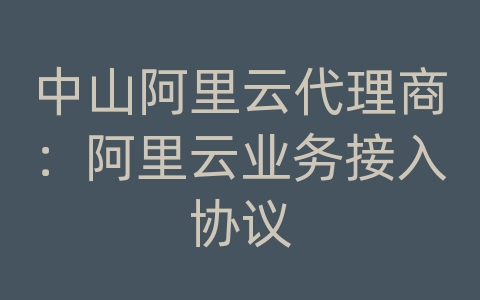 中山阿里云代理商：阿里云业务接入协议